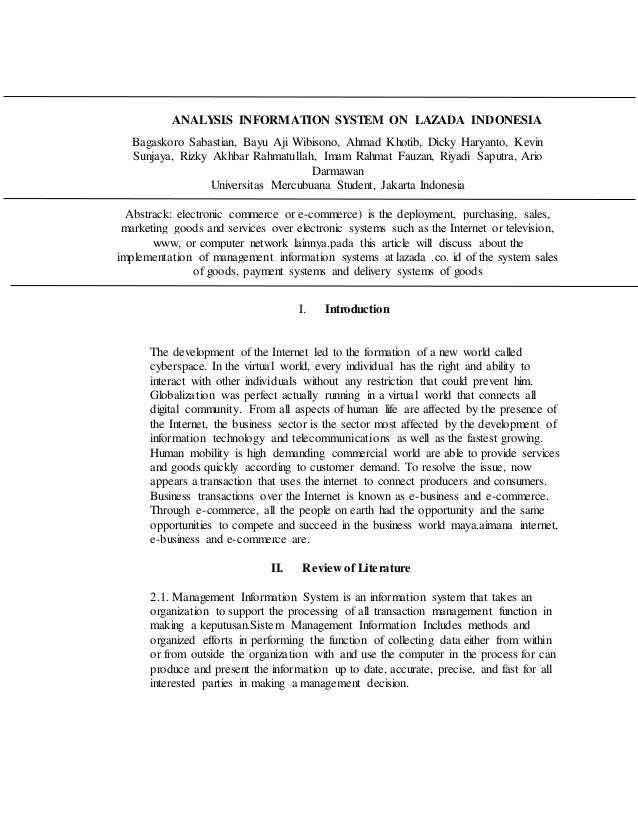 ANALYSIS INFORMATION SYSTEM ON LAZADA INDONESIA

Bagaskoro Sabastian, Bayu Aji Wibisono, Ahmad Khotib, Dicky Haryanto, Kevin Sunjaya, Rizky Akhbar Rahmatullah, Imam Rahmat Fauzan, Riyadi Saputra, Ario Darmawan
Universitas Mercubuana Student, Jakarta Indonesia

Abstrack: electronic commerce or e-commerce) is the deployment, purchasing, sales, marketing goods and services over electronic systems such as the Internet or television, www, or computer network lainnya.pada this article will discuss about the implementation of management information systems at lazada .co. id of the system sales of goods, payment systems and delivery systems of goods

I. Introduction

The development of the Internet led to the formation of a new world called cyberspace. In the virtual world, every individual has the right and ability to interact with other individuals without any restriction that could prevent him. Globalization was perfect actually running in a virtual world that connects all digital community. From all aspects of human life are affected by the presence of the Internet, the business sector is the sector most affected by the development of information technology and telecommunications as well as the fastest growing. Human mobility is high demanding commercial world are able to provide services and goods quickly according to customer demand. To resolve the issue, now appears a transaction that uses the internet to connect producers and consumers. Business transactions over the Internet is known as e-business and e-commerce. Through e-commerce, all the people on earth had the opportunity and the same opportunities to compete and succeed in the business world maya.aimana internet, e-business and e-commerce are.

II. Review of Literature

2.1. Management Information System is an information system that takes an organization to support the processing of all transaction management function in making a keputusan.Sistem Management Information Includes methods and organized efforts in performing the function of collecting data either from within or from outside the organization with and use the computer in the process for can produce and present the information up to date, accurate, precise, and fast for all interested parties in making a management decision.